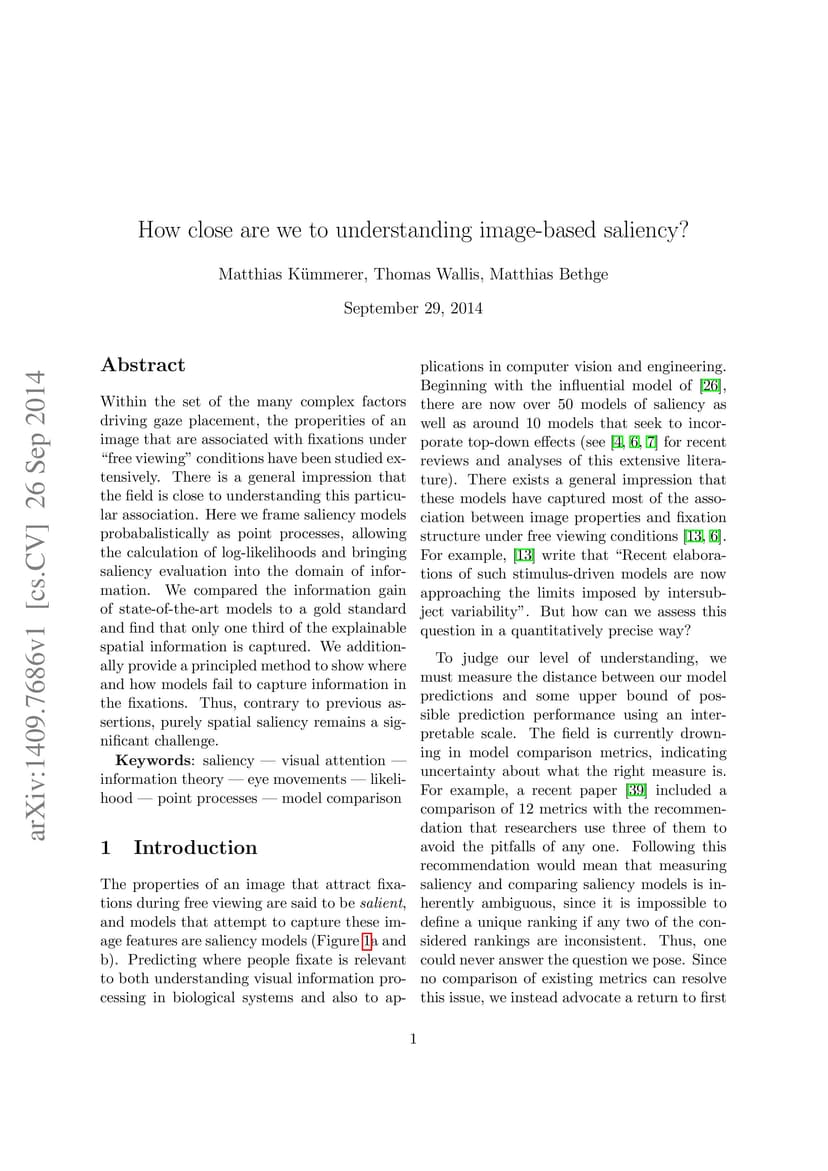 arXiv:1409.7686v1 [cs.CV] 26 Sep 2014

How close are we to understanding image-based saliency?

Matthias Kümmerer, Thomas Wallis, Matthias Bethge

September 29, 2014

Abstract

Within the set of the many complex factors driving gaze placement, the properities of an image that are associated with fixations under "free viewing" conditions have been studied extensively. There is a general impression that the field is close to understanding this particular association. Here we frame saliency models probabalistically as point processes, allowing the calculation of log-likelihoods and bringing saliency evaluation into the domain of information. We compared the information gain of state-of-the-art models to a gold standard and find that only one third of the explainable spatial information is captured. We additionally provide a principled method to show where and how models fail to capture information in the fixations. Thus, contrary to previous assertions, purely spatial saliency remains a significant challenge.

Keywords: saliency — visual attention — information theory — eye movements — likelihood — point processes — model comparison

1 Introduction

The properties of an image that attract fixations during free viewing are said to be salient, and models that attempt to capture these image features are saliency models (Figure 1a and b). Predicting where people fixate is relevant to both understanding visual information processing in biological systems and also to applications in computer vision and engineering. Beginning with the influential model of [26], there are now over 50 models of saliency as well as around 10 models that seek to incorporate top-down effects (see [4, 6, 7] for recent reviews and analyses of this extensive literature). There exists a general impression that these models have captured most of the association between image properties and fixation structure under free viewing conditions [13, 6]. For example, [13] write that "Recent elaborations of such stimulus-driven models are now approaching the limits imposed by intersubject variability". But how can we assess this question in a quantitatively precise way?

To judge our level of understanding, we must measure the distance between our model predictions and some upper bound of possible prediction performance using an interpretable scale. The field is currently drowning in model comparison metrics, indicating uncertainty about what the right measure is. For example, a recent paper [39] included a comparison of 12 metrics with the recommendation that researchers use three of them to avoid the pitfalls of any one. Following this recommendation would mean that measuring saliency and comparing saliency models is inherently ambiguous, since it is impossible to define a unique ranking if any two of the considered rankings are inconsistent. Thus, one could never answer the question we pose. Since no comparison of existing metrics can resolve this issue, we instead advocate a return to first

1